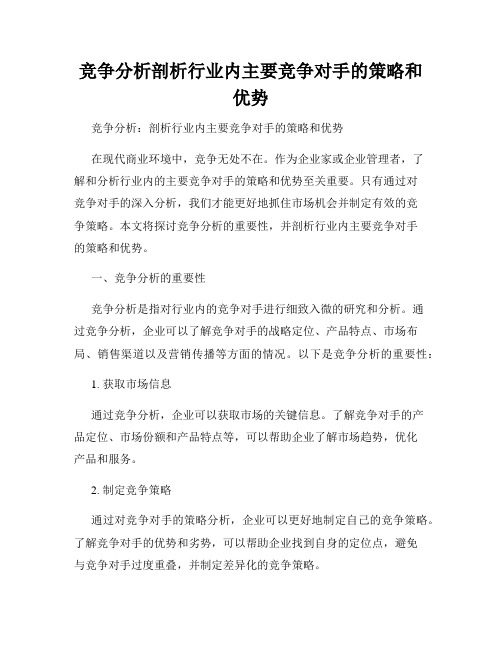 竞争分析剖析行业内主要竞争对手的策略和优势

竞争分析：剖析行业内主要竞争对手的策略和优势

在现代商业环境中，竞争无处不在。作为企业家或企业管理者，了解和分析行业内的主要竞争对手的策略和优势至关重要。只有通过对竞争对手的深入分析，我们才能更好地抓住市场机会并制定有效的竞争策略。本文将探讨竞争分析的重要性，并剖析行业内主要竞争对手的策略和优势。

一、竞争分析的重要性

竞争分析是指对行业内的竞争对手进行细致入微的研究和分析。通过竞争分析，企业可以了解竞争对手的战略定位、产品特点、市场布局、销售渠道以及营销传播等方面的情况。以下是竞争分析的重要性：

1. 获取市场信息

通过竞争分析，企业可以获取市场的关键信息。了解竞争对手的产品定位、市场份额和产品特点等，可以帮助企业了解市场趋势，优化产品和服务。

2. 制定竞争策略

通过对竞争对手的策略分析，企业可以更好地制定自己的竞争策略。了解竞争对手的优势和劣势，可以帮助企业找到自身的定位点，避免与竞争对手过度重叠，并制定差异化的竞争策略。